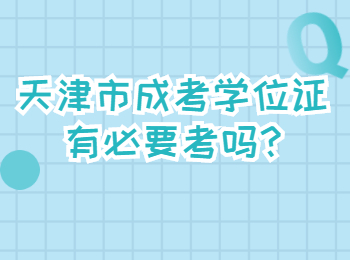 Q

天津市成考学位证
有必要考吗？